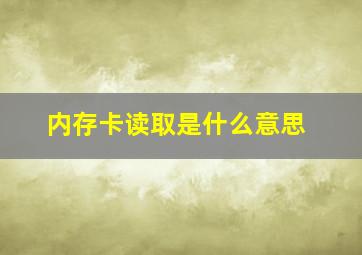 内存卡读取是什么意思